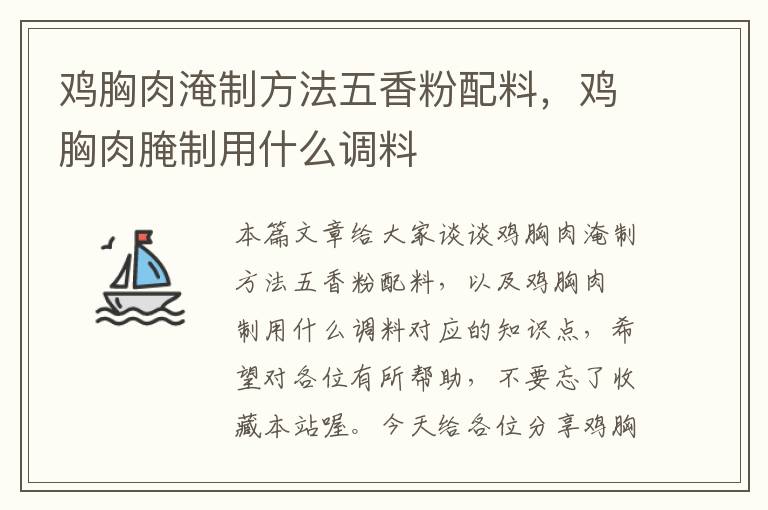 鸡胸肉淹制方法五香粉配料，鸡胸肉腌制用什么调料

本篇文章给大家谈谈鸡胸肉淹制方法五香粉配料，以及鸡胸肉制用什么调料对应的知识点，希望对各位有所帮助，不要忘了收藏本站喔。今天给各位分享鸡胸